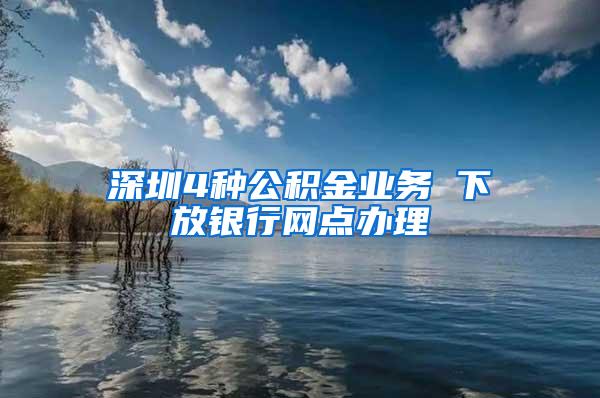 深圳4种公积金业务 下放银行网点办理